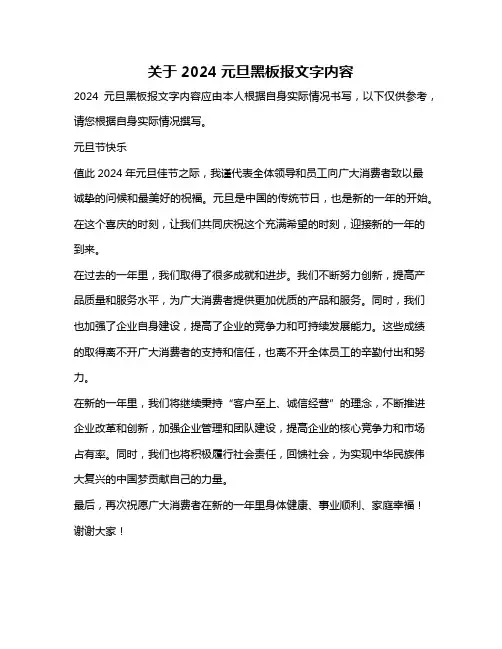 关于 2024 元旦黑板报文字内容

2024 元旦黑板报文字内容应由本人根据自身实际情况书写，以下仅供参考，请您根据自身实际情况撰写。

元旦节快乐

值此 2024 年元旦佳节之际，我谨代表全体领导和员工向广大消费者致以最诚挚的问候和最美好的祝福。元旦是中国的传统节日，也是新的一年的开始。在这个喜庆的时刻，让我们共同庆祝这个充满希望的时刻，迎接新的一年的到来。

在过去的一年里，我们取得了很多成就和进步。我们不断努力创新，提高产品质量和服务水平，为广大消费者提供更加优质的产品和服务。同时，我们也加强了企业自身建设，提高了企业的竞争力和可持续发展能力。这些成绩的取得离不开广大消费者的支持和信任，也离不开全体员工的辛勤付出和努力。

在新的一年里，我们将继续秉持“客户至上、诚信经营”的理念，不断推进企业改革和创新，加强企业管理和团队建设，提高企业的核心竞争力和市场占有率。同时，我们也将积极履行社会责任，回馈社会，为实现中华民族伟大复兴的中国梦贡献自己的力量。

最后，再次祝愿广大消费者在新的一年里身体健康、事业顺利、家庭幸福！

谢谢大家！